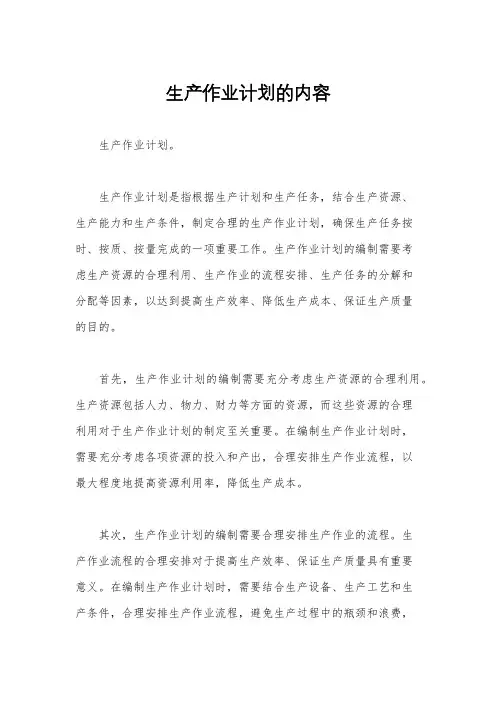 生产作业计划的内容

生产作业计划。

生产作业计划是指根据生产计划和生产任务，结合生产资源、生产能力和生产条件，制定合理的生产作业计划，确保生产任务按时、按质、按量完成的一项重要工作。生产作业计划的编制需要考虑生产资源的合理利用、生产作业的流程安排、生产任务的分解和分配等因素，以达到提高生产效率、降低生产成本、保证生产质量的目的。

首先，生产作业计划的编制需要充分考虑生产资源的合理利用。生产资源包括人力、物力、财力等方面的资源，而这些资源的合理利用对于生产作业计划的制定至关重要。在编制生产作业计划时，需要充分考虑各项资源的投入和产出，合理安排生产作业流程，以最大程度地提高资源利用率，降低生产成本。

其次，生产作业计划的编制需要合理安排生产作业的流程。生产作业流程的合理安排对于提高生产效率、保证生产质量具有重要意义。在编制生产作业计划时，需要结合生产设备、生产工艺和生产条件，合理安排生产作业流程，避免生产过程中的瓶颈和浪费，